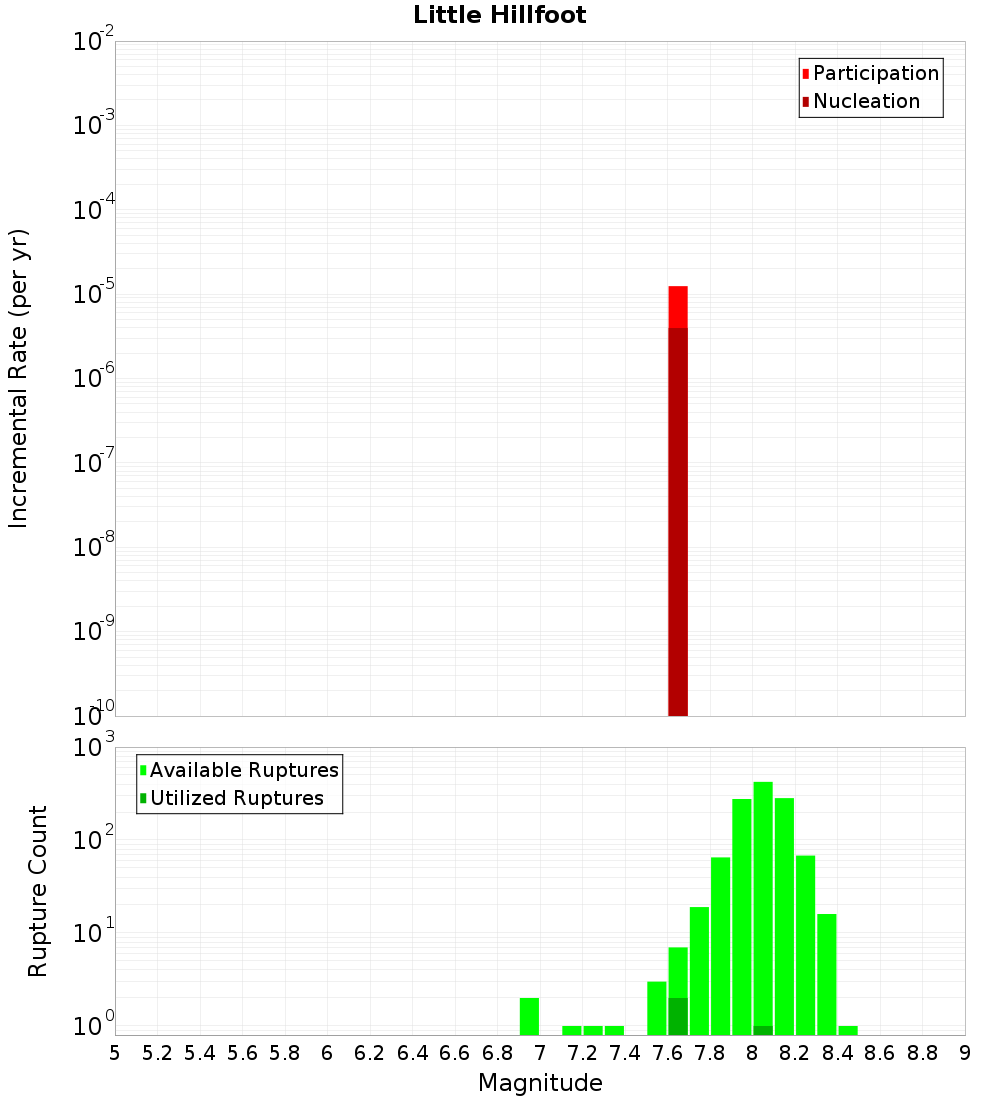 Little Hillfoot

Participation
Nucleation

Incremental Rate (per yr)

$10^{-2}$
$10^{-3}$
$10^{-4}$
$10^{-5}$
$10^{-6}$
$10^{-7}$
$10^{-8}$
$10^{-9}$
$10^{-10}$

Available Ruptures
Utilized Ruptures

Rupture Count

$10^{3}$
$10^{2}$
$10^{1}$
$10^{0}$

5 5.2 5.4 5.6 5.8 6 6.2 6.4 6.6 6.8 7 7.2 7.4 7.6 7.8 8 8.2 8.4 8.6 8.8 9

Magnitude